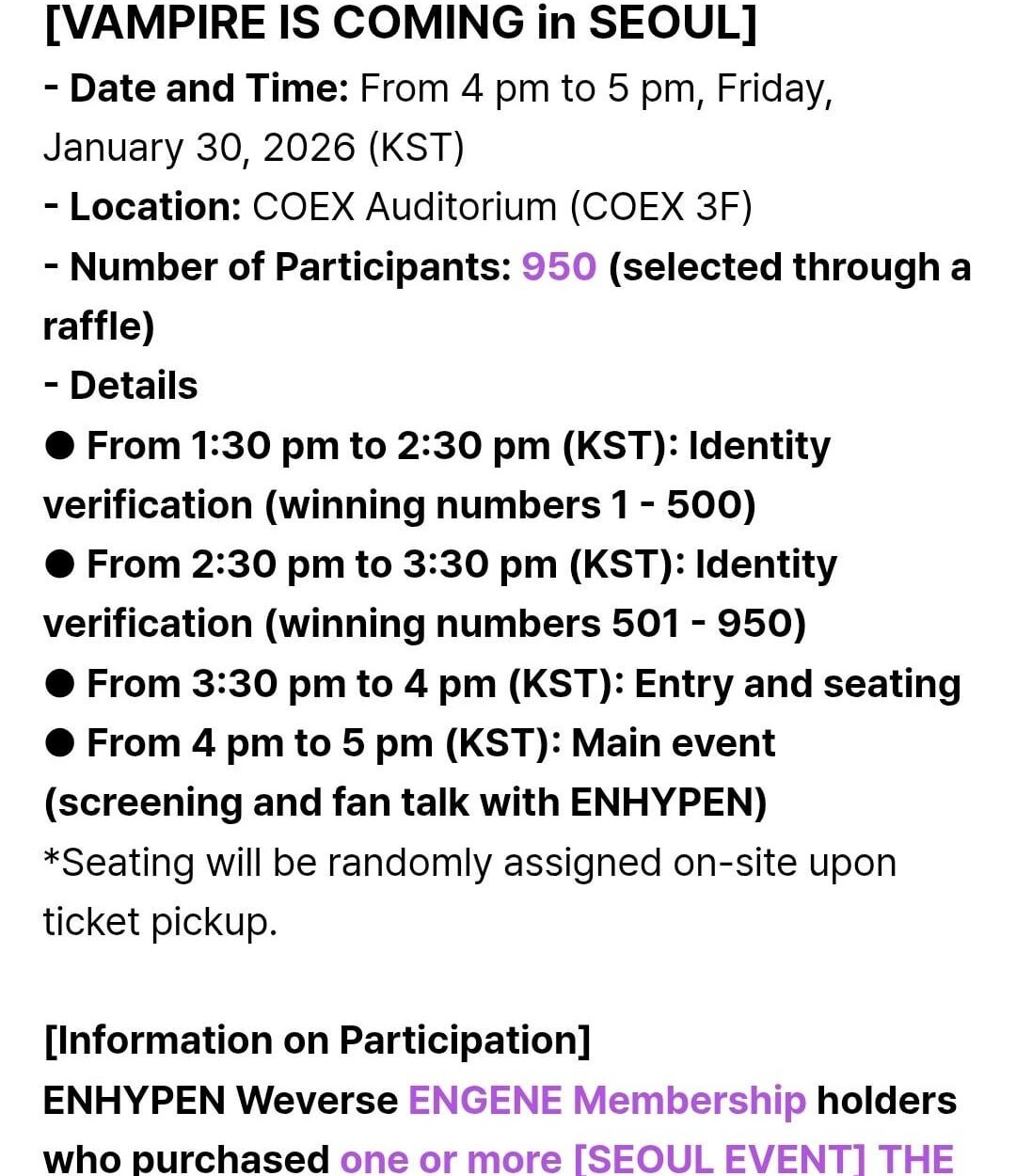 [VAMPIRE IS COMING in SEOUL]
- Date and Time: From 4 pm to 5 pm, Friday, January 30, 2026 (KST)
- Location: COEX Auditorium (COEX 3F)
- Number of Participants: 950 (selected through a raffle)
- Details
● From 1:30 pm to 2:30 pm (KST): Identity verification (winning numbers 1 - 500)
● From 2:30 pm to 3:30 pm (KST): Identity verification (winning numbers 501 - 950)
● From 3:30 pm to 4 pm (KST): Entry and seating
● From 4 pm to 5 pm (KST): Main event (screening and fan talk with ENHYPEN)
*Seating will be randomly assigned on-site upon ticket pickup.

[Information on Participation]
ENHYPEN Weverse ENGENE Membership holders who purchased one or more [SEOUL EVENT] THE